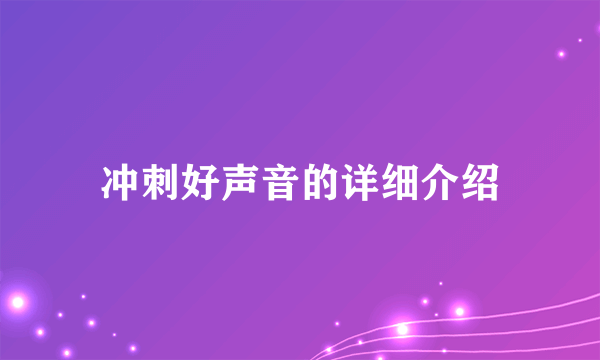 冲刺好声音的详细介绍